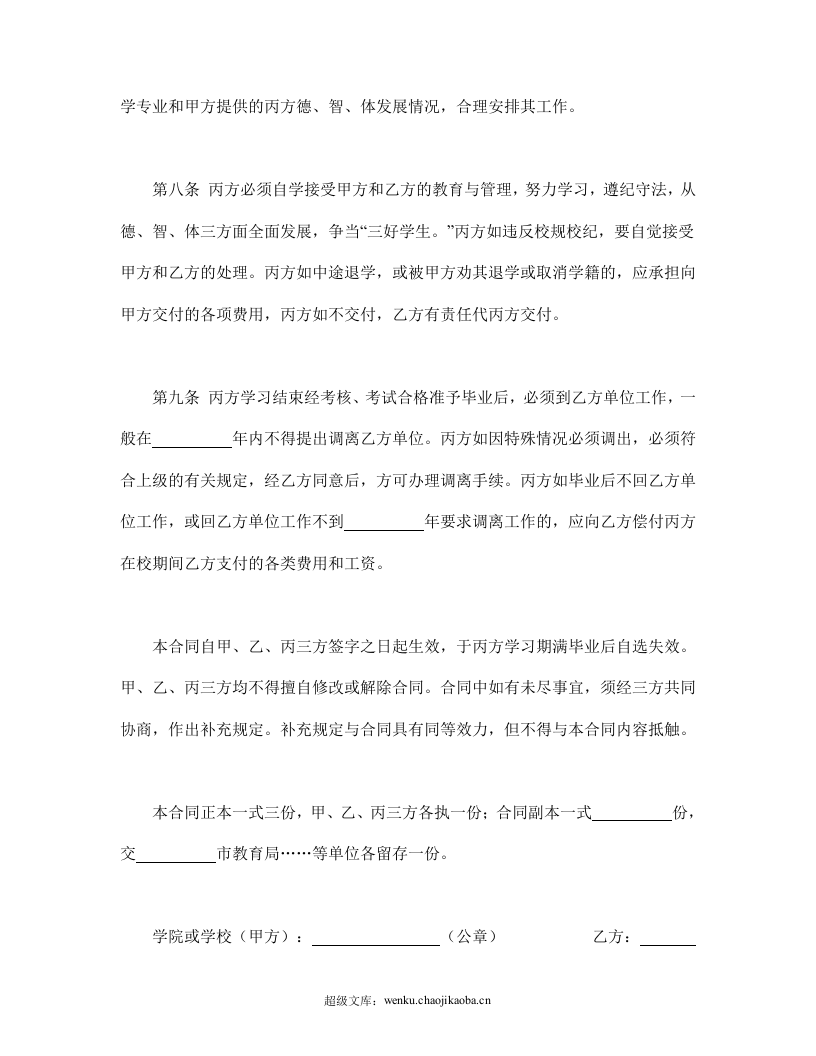 学专业和甲方提供的丙方德、智、体发展情况，合理安排其工作。

第八条 丙方必须自学接受甲方和乙方的教育与管理，努力学习，遵纪守法，从德、智、体三方面全面发展，争当“三好学生。”丙方如违反校规校纪，要自觉接受甲方和乙方的处理。丙方如中途退学，或被甲方劝其退学或取消学籍的，应承担向甲方交付的各项费用，丙方如不交付，乙方有责任代丙方交付。

第九条 丙方学习结束经考核、考试合格准予毕业后，必须到乙方单位工作，一般在____年内不得提出调离乙方单位。丙方如因特殊情况必须调出，必须符合上级的有关规定，经乙方同意后，方可办理调离手续。丙方如毕业后不回乙方单位工作，或回乙方单位工作不到____年要求调离工作的，应向乙方偿付丙方在校期间乙方支付的各类费用和工资。

本合同自甲、乙、丙三方签字之日起生效，于丙方学习期满毕业后自选失效。甲、乙、丙三方均不得擅自修改或解除合同。合同中如有未尽事宜，须经三方共同协商，作出补充规定。补充规定与合同具有同等效力，但不得与本合同内容抵触。

本合同正本一式三份，甲、乙、丙三方各执一份；合同副本一式____份，交____市教育局……等单位各留存一份。

学院或学校（甲方）：____（公章） 乙方：____

超级文库：wenku.chaojikaoba.cn